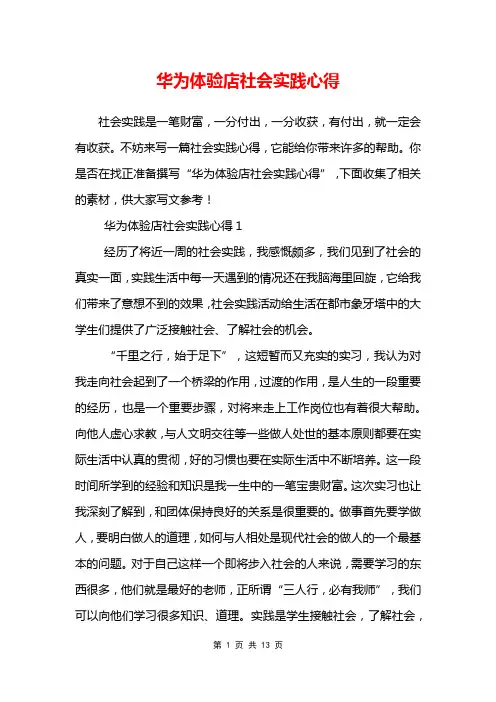 华为体验店社会实践心得

社会实践是一笔财富，一分付出，一分收获，有付出，就一定会有收获。不妨来写一篇社会实践心得，它能给你带来许多的帮助。你是否在找正准备撰写“华为体验店社会实践心得”，下面收集了相关的素材，供大家写文参考！

华为体验店社会实践心得 1

经历了将近一周的社会实践，我感慨颇多，我们见到了社会的真实一面，实践生活中每一天遇到的情况还在我脑海里回旋，它给我们带来了意想不到的效果，社会实践活动给生活在都市象牙塔中的大学生们提供了广泛接触社会、了解社会的机会。

“千里之行，始于足下”，这短暂而又充实的实习，我认为对我走向社会起到了一个桥梁的作用，过渡的作用，是人生的一段重要的经历，也是一个重要步骤，对将来走上工作岗位也有着很大帮助。向他人虚心求教，与人文明交往等一些做人处世的基本原则都要在实际生活中认真的贯彻，好的习惯也要在实际生活中不断培养。这一段时间所学到的经验和知识是我一生中的一笔宝贵财富。这次实习也让我深刻了解到，和团体保持良好的关系是很重要的。做事首先要学做人，要明白做人的道理，如何与人相处是现代社会的做人的一个最基本的问题。对于自己这样一个即将步入社会的人来说，需要学习的东西很多，他们就是最好的老师，正所谓“三人行，必有我师”，我们可以向他们学习很多知识、道理。实践是学生接触社会，了解社会，

第 1 页 共 13 页